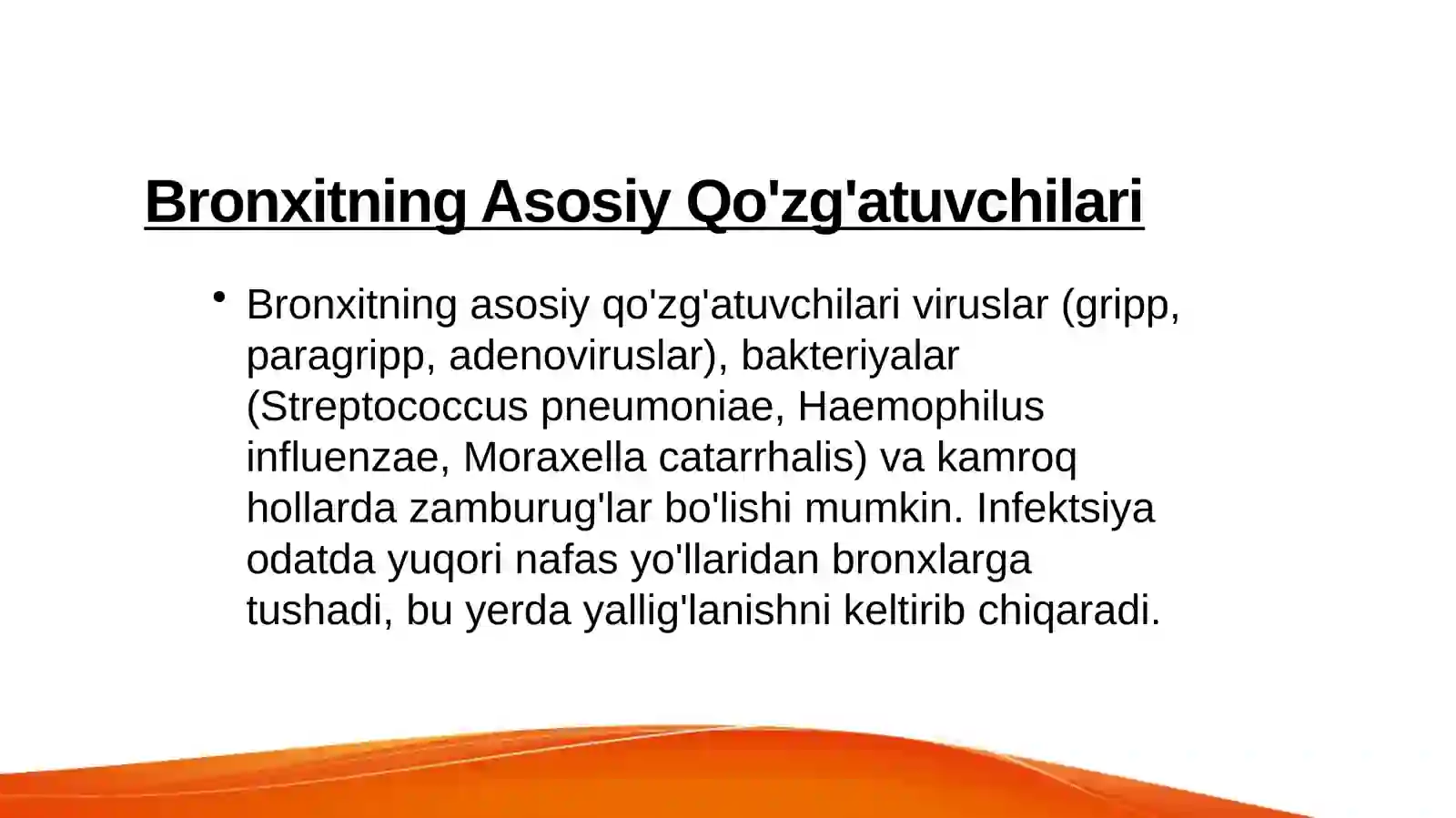 Bronxitning Asosiy Qo'zg'atuvchilari

• Bronxitning asosiy qo'zg'atuvchilari viruslar (gripp, paragripp, adenoviruslar), bakteriyalar (Streptococcus pneumoniae, Haemophilus influenzae, Moraxella catarrhalis) va kamroq hollarda zamburug'lar bo'lishi mumkin. Infektsiya odatda yuqori nafas yo'llaridan bronxlarga tushadi, bu yerda yallig'lanishni keltirib chiqaradi.